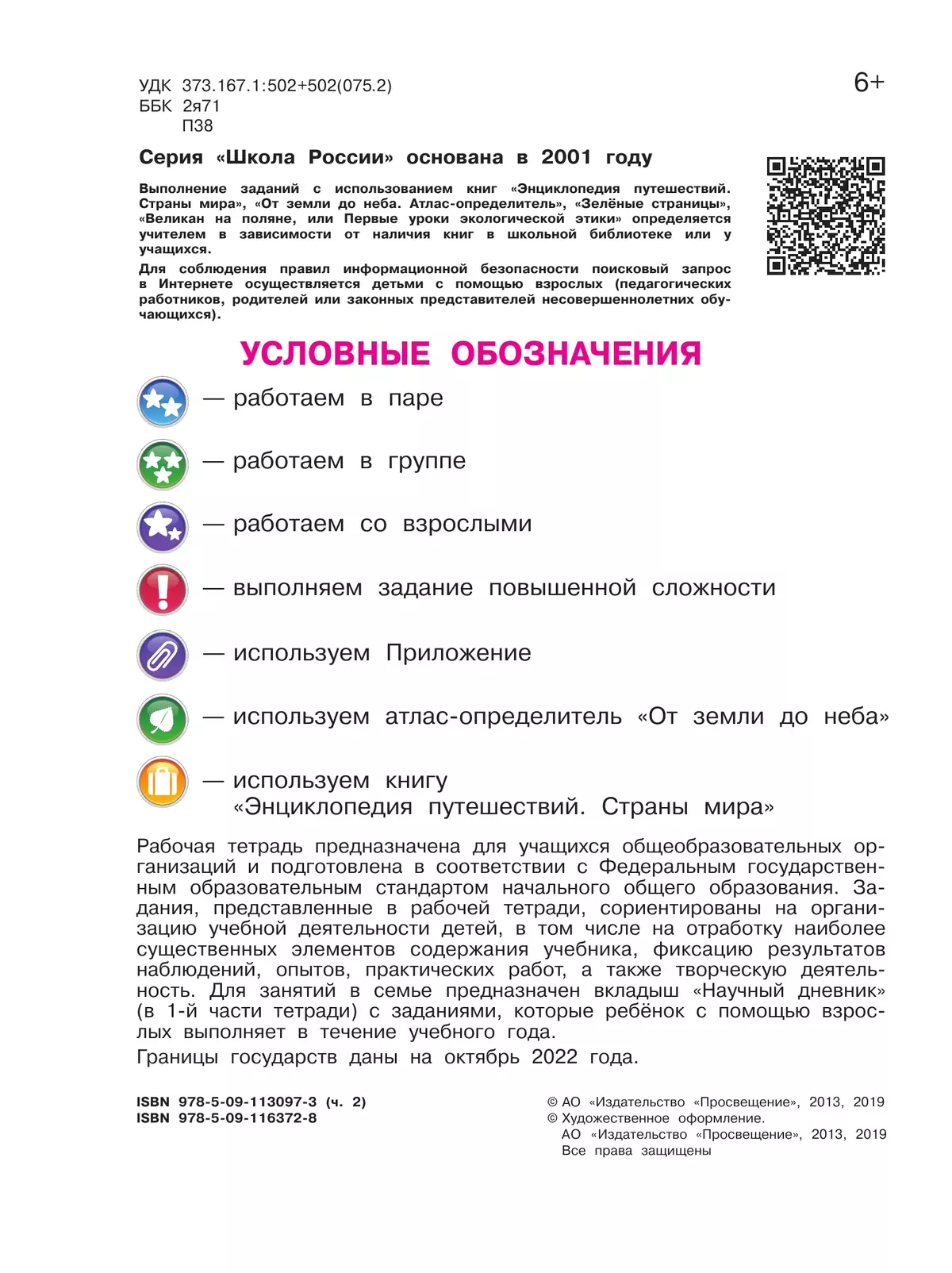 УДК 373.167.1:502+502(075.2)
ББК 2я71
П38

6+

Серия «Школа России» основана в 2001 году

Выполнение заданий с использованием книг «Энциклопедия путешествий. Страны мира», «От земли до неба. Атлас-определитель», «Зелёные страницы», «Великан на поляне, или Первые уроки экологической этики» определяется учителем в зависимости от наличия книг в школьной библиотеке или у учащихся.

Для соблюдения правил информационной безопасности поисковый запрос в Интернете осуществляется детьми с помощью взрослых (педагогических работников, родителей или законных представителей несовершеннолетних обучающихся).

УСЛОВНЫЕ ОБОЗНАЧЕНИЯ

— работаем в паре

— работаем в группе

— работаем со взрослыми

— выполняем задание повышенной сложности

— используем Приложение

— используем атлас-определитель «От земли до неба»

— используем книгу «Энциклопедия путешествий. Страны мира»

Рабочая тетрадь предназначена для учащихся общеобразовательных организаций и подготовлена в соответствии с Федеральным государственным образовательным стандартом начального общего образования. Задания, представленные в рабочей тетради, сориентированы на организацию учебной деятельности детей, в том числе на отработку наиболее существенных элементов содержания учебника, фиксацию результатов наблюдений, опытов, практических работ, а также творческую деятельность. Для занятий в семье предназначен вкладыш «Научный дневник» (в 1-й части тетради) с заданиями, которые ребёнок с помощью взрослых выполняет в течение учебного года.

Границы государств даны на октябрь 2022 года.

ISBN 978-5-09-113097-3 (ч. 2)
ISBN 978-5-09-116372-8

© АО «Издательство «Просвещение», 2013, 2019
© Художественное оформление.
АО «Издательство «Просвещение», 2013, 2019
Все права защищены